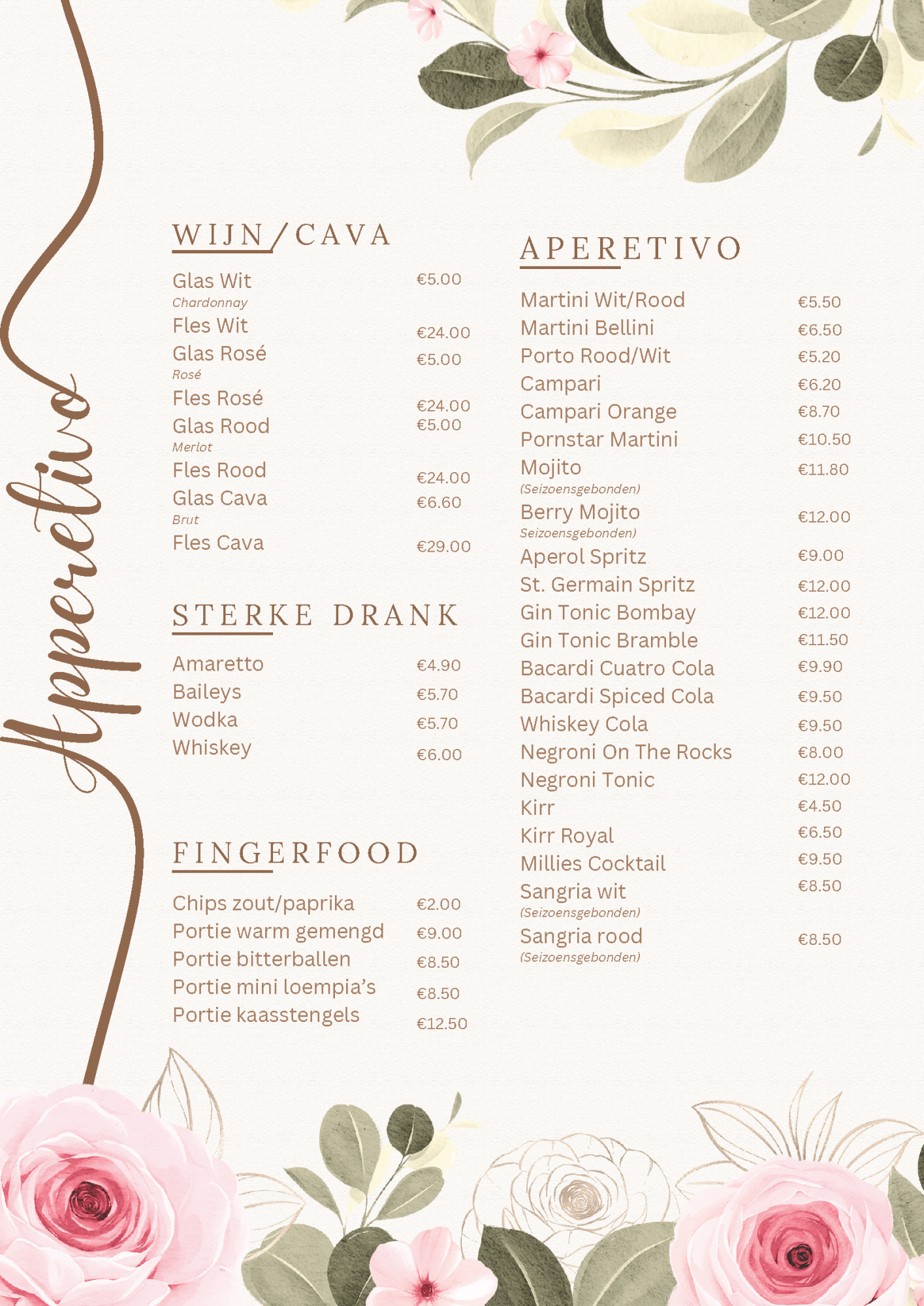 Apperetivo

WIJN/CAVA

Glas Wit €5.00
Chardonnay
Fles Wit €24.00
Glas Rosé €5.00
Rosé
Fles Rosé €24.00
Glas Rood €5.00
Merlot
Fles Rood €24.00
Glas Cava €6.60
Brut
Fles Cava €29.00

STERKE DRANK

Amaretto €4.90
Baileys €5.70
Wodka €5.70
Whiskey €6.00

FINGERFOOD

Chips zout/paprika €2.00
Portie warm gemengd €9.00
Portie bitterballen €8.50
Portie mini loempia's €8.50
Portie kaasstengels €12.50

APERETIVO

Martini Wit/Rood €5.50
Martini Bellini €6.50
Porto Rood/Wit €5.20
Campari €6.20
Campari Orange €8.70
Pornstar Martini €10.50
Mojito €11.80
(Seizoensgebonden)
Berry Mojito €12.00
Seizoensgebonden)
Aperol Spritz €9.00
St. Germain Spritz €12.00
Gin Tonic Bombay €12.00
Gin Tonic Bramble €11.50
Bacardi Cuatro Cola €9.90
Bacardi Spiced Cola €9.50
Whiskey Cola €9.50
Negroni On The Rocks €8.00
Negroni Tonic €12.00
Kirr €4.50
Kirr Royal €6.50
Millies Cocktail €9.50
Sangria wit €8.50
(Seizoensgebonden)
Sangria rood €8.50
(Seizoensgebonden)